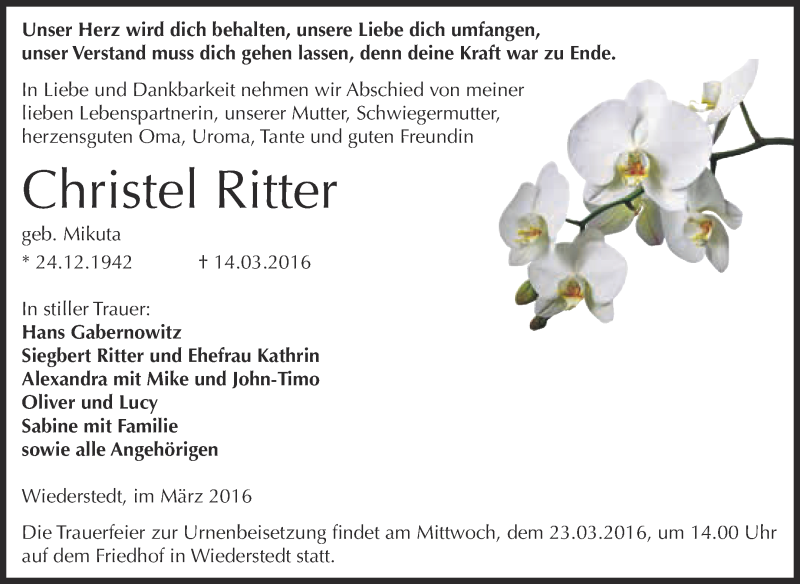 Unser Herz wird dich behalten, unsere Liebe dich umfangen, unser Verstand muss dich gehen lassen, denn deine Kraft war zu Ende.

In Liebe und Dankbarkeit nehmen wir Abschied von meiner lieben Lebenspartnerin, unserer Mutter, Schwiegermutter, herzensguten Oma, Uroma, Tante und guten Freundin

Christel Ritter

geb. Mikuta

* 24.12.1942 † 14.03.2016

In stiller Trauer:
Hans Gabernowitz
Siegbert Ritter und Ehefrau Kathrin
Alexandra mit Mike und John-Timo
Oliver und Lucy
Sabine mit Familie
sowie alle Angehörigen

Wiederstedt, im März 2016

Die Trauerfeier zur Urnenbeisetzung findet am Mittwoch, dem 23.03.2016, um 14.00 Uhr auf dem Friedhof in Wiederstedt statt.